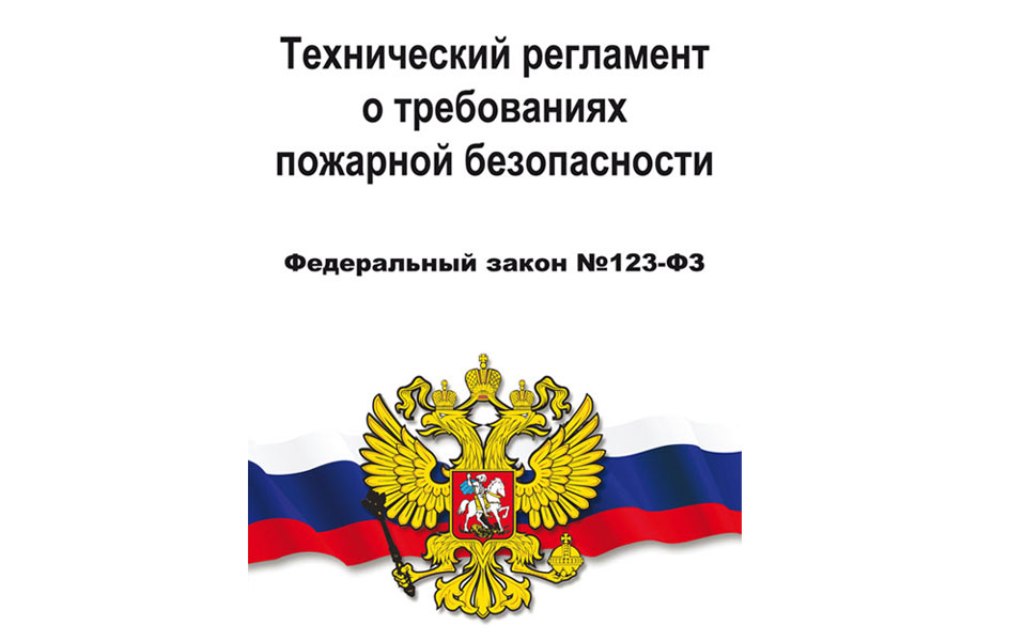 Технический регламент о требованиях пожарной безопасности

Федеральный закон №123-ФЗ